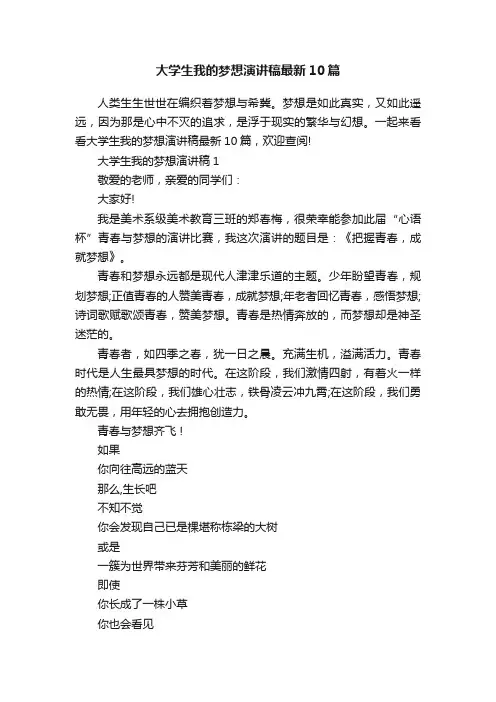 大学生我的梦想演讲稿最新10篇

人类生生世世在编织着梦想与希冀。梦想是如此真实，又如此遥远，因为那是心中不灭的追求，是浮于现实的繁华与幻想。一起来看看大学生我的梦想演讲稿最新10篇，欢迎查阅!

大学生我的梦想演讲稿1

敬爱的老师，亲爱的同学们：

大家好!

我是美术系级美术教育三班的郑春梅，很荣幸能参加此届“心语杯”青春与梦想的演讲比赛，我这次演讲的题目是：《把握青春，成就梦想》。

青春和梦想永远都是现代人津津乐道的主题。少年盼望青春，规划梦想;正值青春的人赞美青春，成就梦想;年老者回忆青春，感悟梦想;诗词歌赋歌颂青春，赞美梦想。青春是热情奔放的，而梦想却是神圣迷茫的。

青春者，如四季之春，犹一日之晨。充满生机，溢满活力。青春时代是人生最具梦想的时代。在这阶段，我们激情四射，有着火一样的热情;在这阶段，我们雄心壮志，铁骨凌云冲九霄;在这阶段，我们勇敢无畏，用年轻的心去拥抱创造力。

青春与梦想齐飞！

如果

你向往高远的蓝天

那么,生长吧

不知不觉

你会发现自己已是棵堪称栋梁的大树

或是

一簇为世界带来芬芳和美丽的鲜花

即使

你长成了一株小草

你也会看见